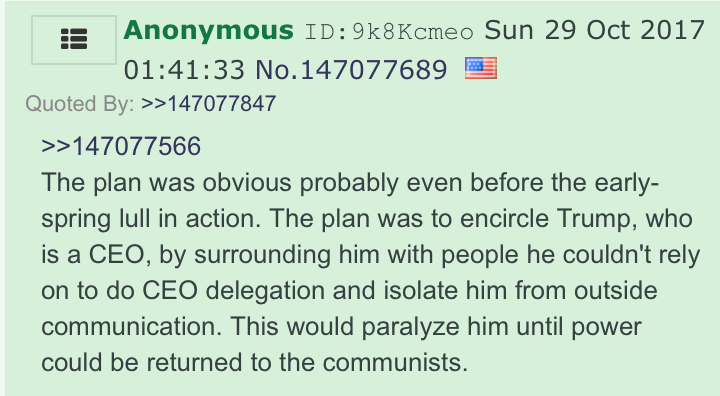 Anonymous ID:9k8Kcmeo Sun 29 Oct 2017 01:41:33 No.147077689

Quoted By: >>147077847

>>147077566
The plan was obvious probably even before the early-spring lull in action. The plan was to encircle Trump, who is a CEO, by surrounding him with people he couldn't rely on to do CEO delegation and isolate him from outside communication. This would paralyze him until power could be returned to the communists.